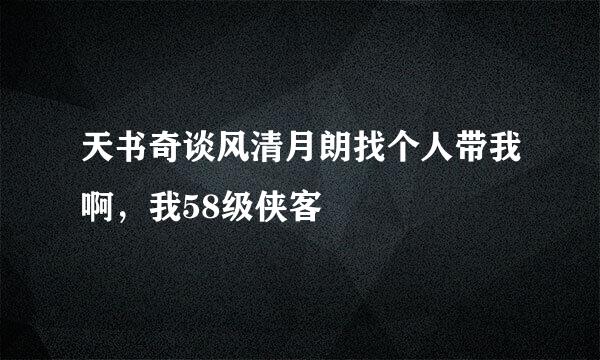 天书奇谈风清月朗找个人带我啊，我58级侠客